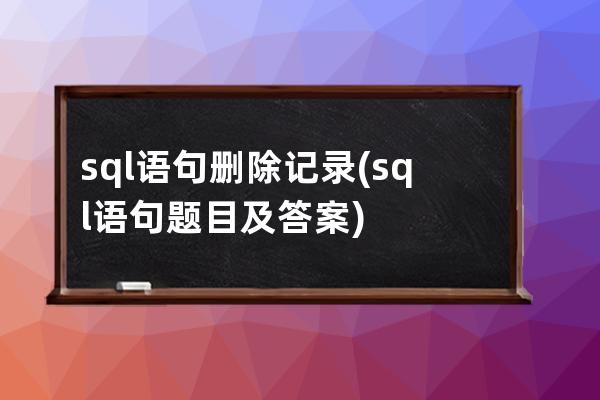 sql语句删除记录(sql语句题目及答案)